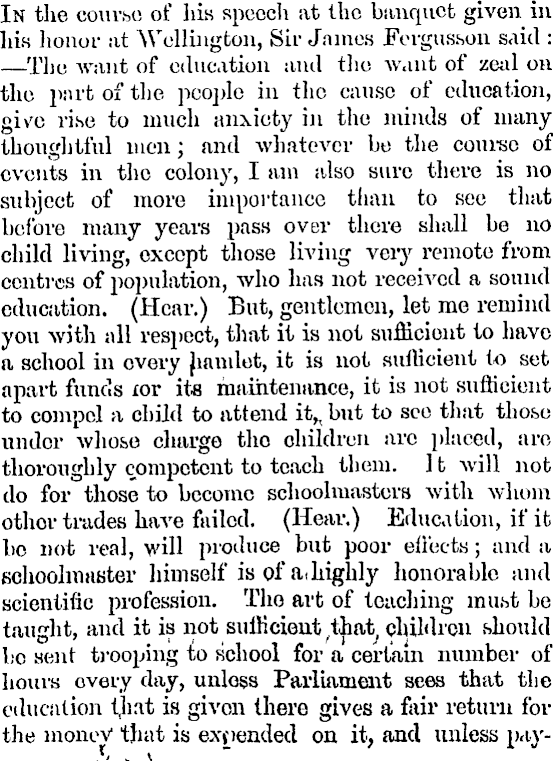 In the course of his speech at the banquet given in his honor at Wellington, Sir James Fergusson said: —The want of education and the want of zeal on the part of the people in the cause of education, give rise to much anxiety in the minds of many thoughtful men; and whatever be the course of events in the colony, I am also sure there is no subject of more importance than to see that before many years pass over there shall be no child living, except those living very remote from centres of population, who has not received a sound education. (Hear.) But, gentlemen, let me remind you with all respect, that it is not sufficient to have a school in every hamlet, it is not sufficient to set apart funds for its maintenance, it is not sufficient to compel a child to attend it, but to see that those under whose charge the children are placed, are thoroughly competent to teach them. It will not do for those to become schoolmasters with whom other trades have failed. (Hear.) Education, if it be not real, will produce but poor effects; and a schoolmaster himself is of a highly honorable and scientific profession. The art of teaching must be taught, and it is not sufficient that children should be sent trooping to school for a certain number of hours every day, unless Parliament sees that the education that is given there gives a fair return for the money that is expended on it, and unless pay-